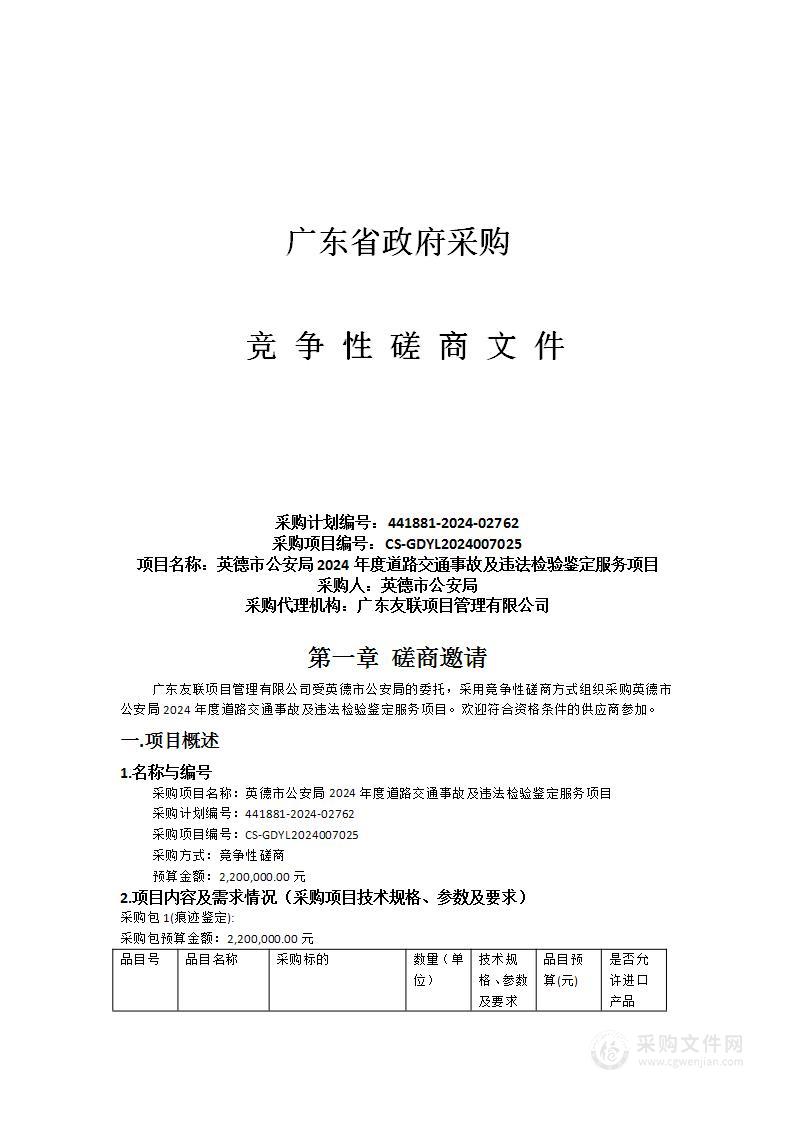 广东省政府采购

竞 争 性 磋 商 文 件

采购计划编号：441881-2024-02762
采购项目编号：CS-GDYL2024007025
项目名称：英德市公安局 2024 年度道路交通事故及违法检验鉴定服务项目
采购人：英德市公安局
采购代理机构：广东友联项目管理有限公司

第一章 磋商邀请

广东友联项目管理有限公司受英德市公安局的委托，采用竞争性磋商方式组织采购英德市公安局 2024 年度道路交通事故及违法检验鉴定服务项目。欢迎符合资格条件的供应商参加。

一.项目概述

1.名称与编号

采购项目名称：英德市公安局 2024 年度道路交通事故及违法检验鉴定服务项目
采购计划编号：441881-2024-02762
采购项目编号：CS-GDYL2024007025
采购方式：竞争性磋商
预算金额：2,200,000.00 元

2.项目内容及需求情况（采购项目技术规格、参数及要求）

采购包 1(痕迹鉴定):
采购包预算金额：2,200,000.00 元

| 品目号 | 品目名称 | 采购标的 | 数量（单位） | 技术规格、参数及要求 | 品目预算(元) | 是否允许进口产品 |
|---|---|---|---|---|---|---|

采购文件网
www.cgwenjian.com